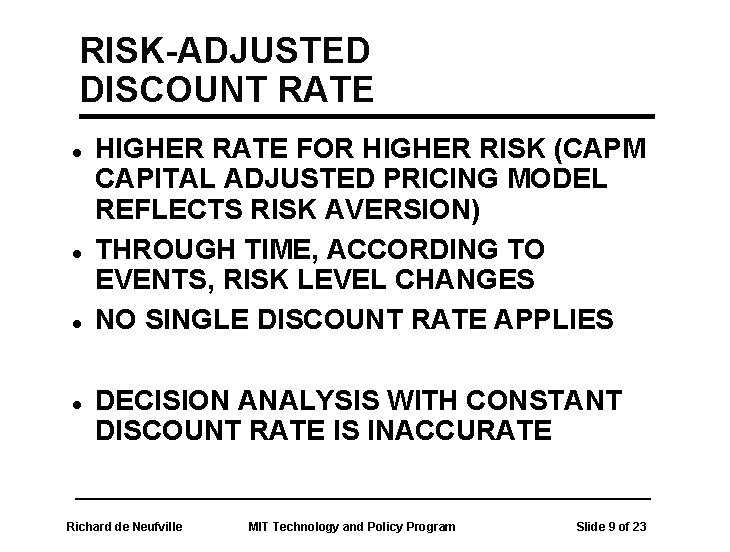 RISK-ADJUSTED DISCOUNT RATE

• HIGHER RATE FOR HIGHER RISK (CAPM CAPITAL ADJUSTED PRICING MODEL REFLECTS RISK AVERSION)
• THROUGH TIME, ACCORDING TO EVENTS, RISK LEVEL CHANGES
• NO SINGLE DISCOUNT RATE APPLIES

• DECISION ANALYSIS WITH CONSTANT DISCOUNT RATE IS INACCURATE

Richard de Neufville MIT Technology and Policy Program Slide 9 of 23